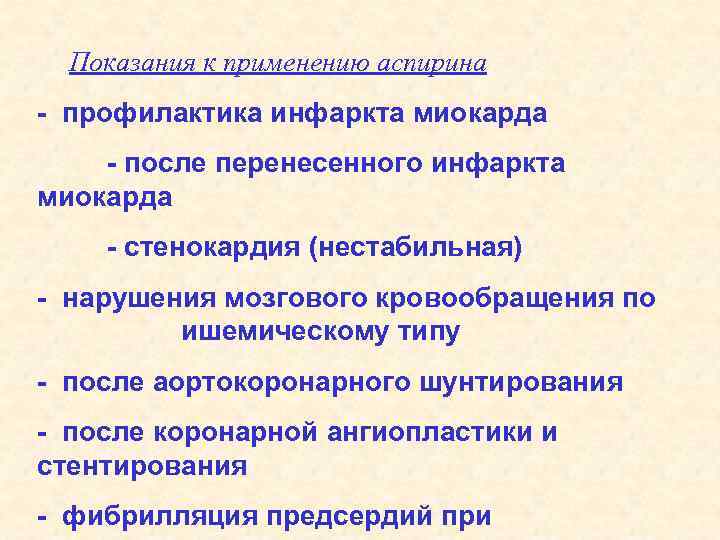 Показания к применению аспирина

- профилактика инфаркта миокарда

- после перенесенного инфаркта миокарда

- стенокардия (нестабильная)

- нарушения мозгового кровообращения по ишемическому типу

- после аортокоронарного шунтирования

- после коронарной ангиопластики и стентирования

- фибрилляция предсердий при